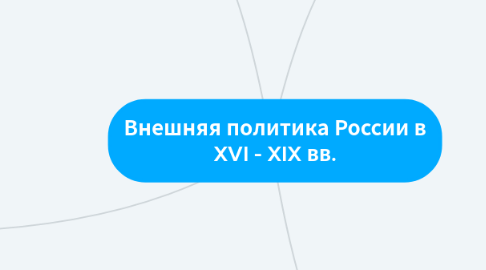 Внешняя политика России в XVI - XIX вв.